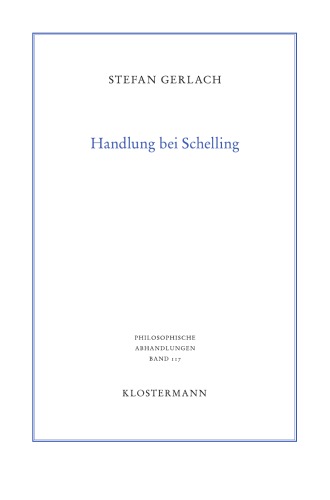 STEFAN GERLACH

Handlung bei Schelling

PHILOSOPHISCHE
ABHANDLUNGEN
BAND 117

KLOSTERMANN